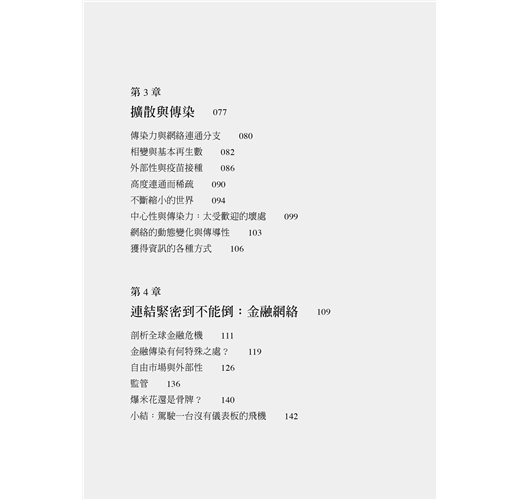 第 3 章
擴散與傳染 077

傳染力與網絡連通分支 080
相變與基本再生數 082
外部性與疫苗接種 086
高度連通而稀疏 090
不斷縮小的世界 094
中心性與傳染力：太受歡迎的壞處 099
網絡的動態變化與傳導性 103
獲得資訊的各種方式 106

第 4 章
連結緊密到不能倒：金融網絡 109

剖析全球金融危機 111
金融傳染有何特殊之處？ 119
自由市場與外部性 126
監管 136
爆米花還是骨牌？ 140
小結：駕駛一台沒有儀表板的飛機 142